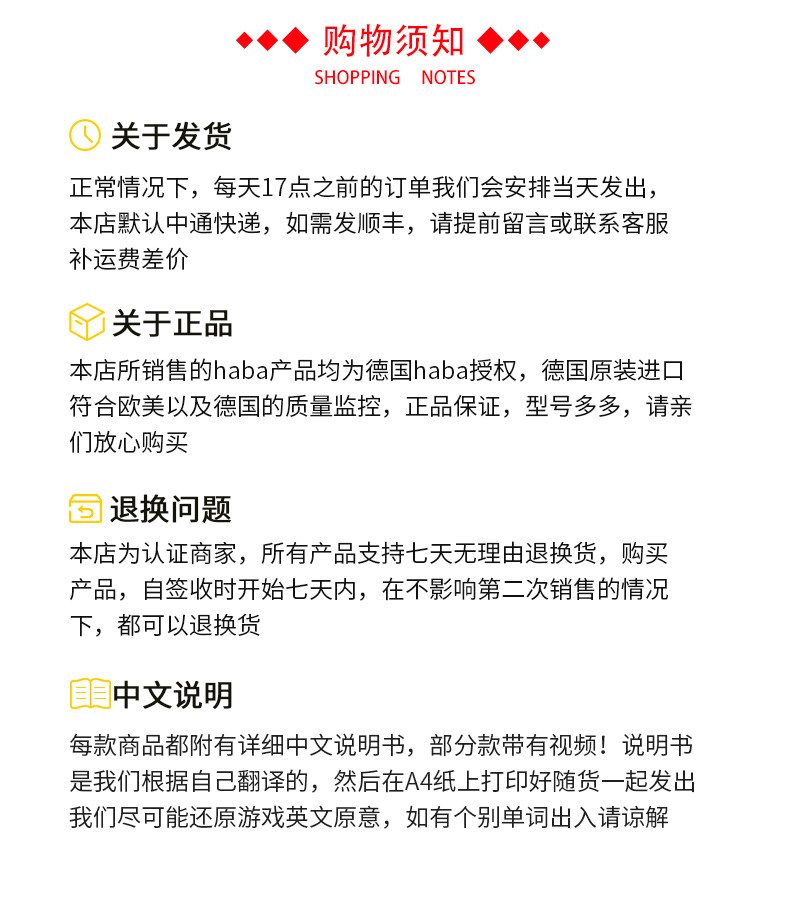 ◆◆◆ 购物须知 ◆◆◆
SHOPPING NOTES

关于发货

正常情况下，每天17点之前的订单我们会安排当天发出，本店默认中通快递，如需发顺丰，请提前留言或联系客服补运费差价

关于正品

本店所销售的haba产品均为德国haba授权，德国原装进口符合欧美以及德国的质量监控，正品保证，型号多多，请亲们放心购买

退换问题

本店为认证商家，所有产品支持七天无理由退换货，购买产品，自签收时开始七天内，在不影响第二次销售的情况下，都可以退换货

中文说明

每款商品都附有详细中文说明书，部分款带有视频！说明书是我们根据自己翻译的，然后在A4纸上打印好随货一起发出我们尽可能还原游戏英文原意，如有个别单词出入请谅解